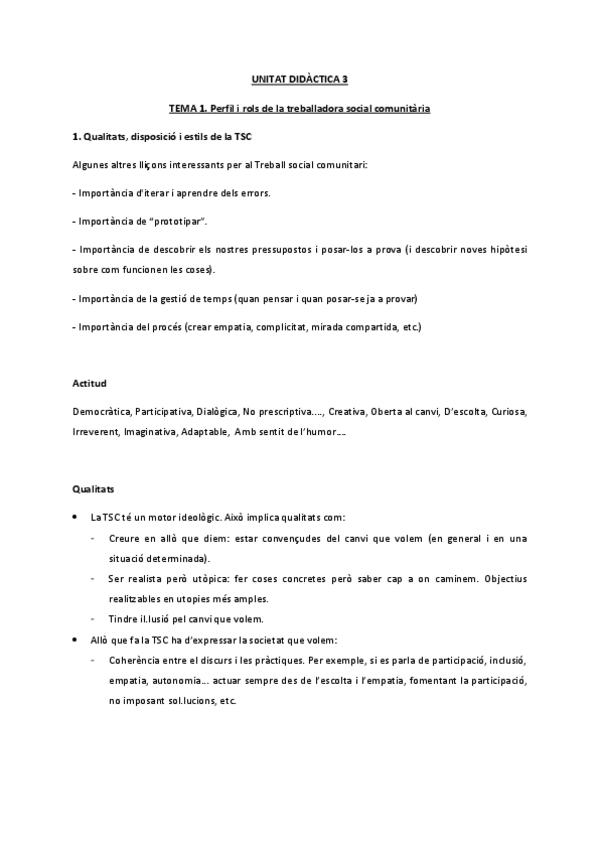 UNITAT DIDÀCTICA 3

TEMA 1. Perfil i rols de la treballadora social comunitària

1. Qualitats, disposició i estils de la TSC

Algunes altres lliçons interessants per al Treball social comunitari:

- Importància d'iterar i aprendre dels errors.

- Importància de "prototipar".

- Importància de descobrir els nostres pressupostos i posar-los a prova (i descobrir noves hipòtesi sobre com funcionen les coses).

- Importància de la gestió de temps (quan pensar i quan posar-se ja a provar)

- Importància del procés (crear empatia, complicitat, mirada compartida, etc.)

Actitud

Democràtica, Participativa, Dialògica, No prescriptiva...., Creativa, Oberta al canvi, D'escolta, Curiosa, Irreverent, Imaginativa, Adaptable, Amb sentit de l'humor....

Qualitats

• La TSC té un motor ideològic. Això implica qualitats com:
  - Creure en allò que diem: estar convençudes del canvi que volem (en general i en una situació determinada).
  - Ser realista però utòpica: fer coses concretes però saber cap a on caminem. Objectius realitzables en utopies més amples.
  - Tindre il.lusió pel canvi que volem.
• Allò que fa la TSC ha d'expressar la societat que volem:
  - Coherència entre el discurs i les pràctiques. Per exemple, si es parla de participació, inclusió, empatia, autonomia... actuar sempre des de l'escolta i l'empatia, fomentant la participació, no imposant sol.lucions, etc.